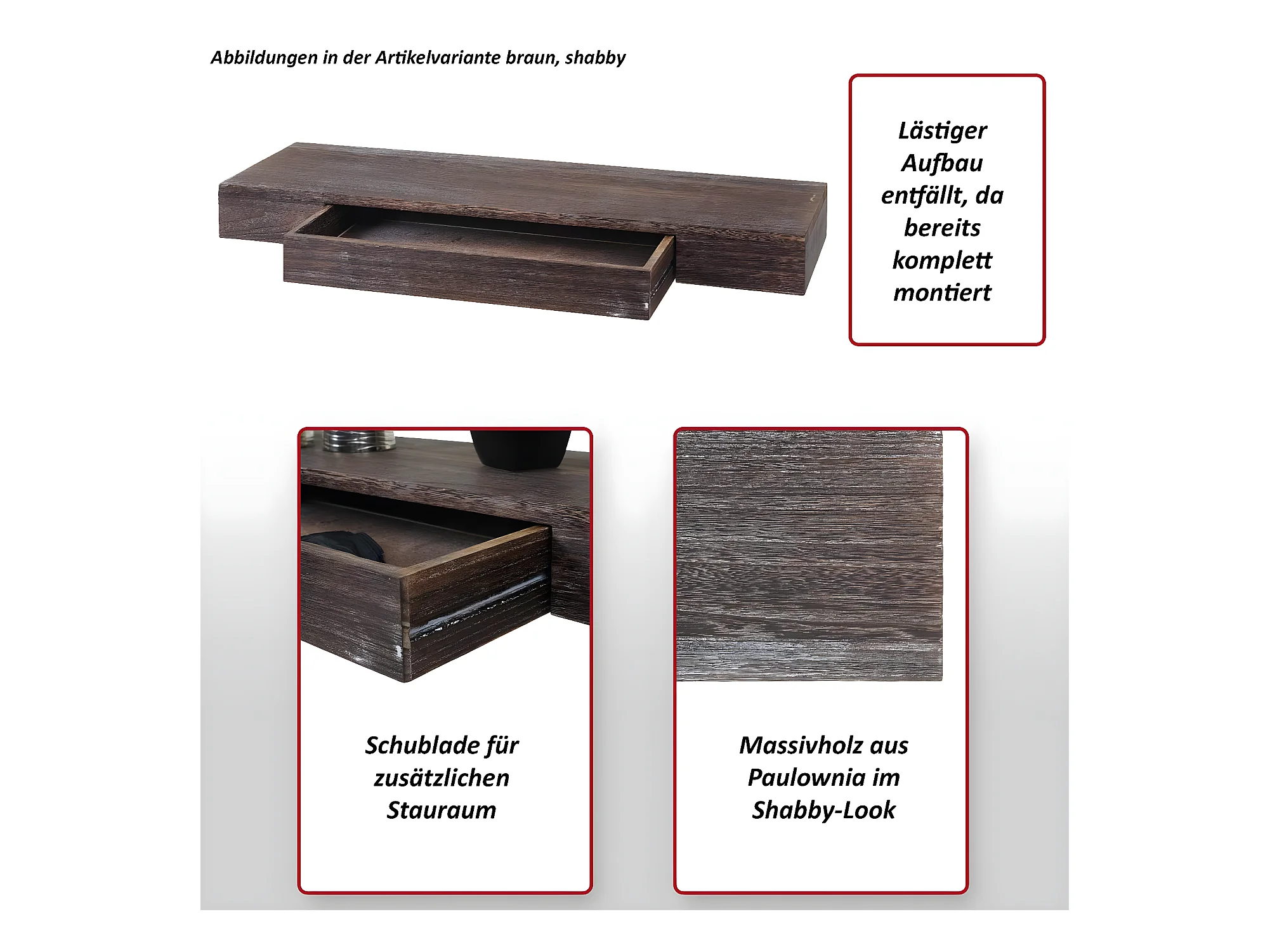 Abbildungen in der Artikelvariante braun, shabby

Lästiger Aufbau entfällt, da bereits komplett montiert

Schublade für zusätzlichen Stauraum

Massivholz aus Paulownia im Shabby-Look